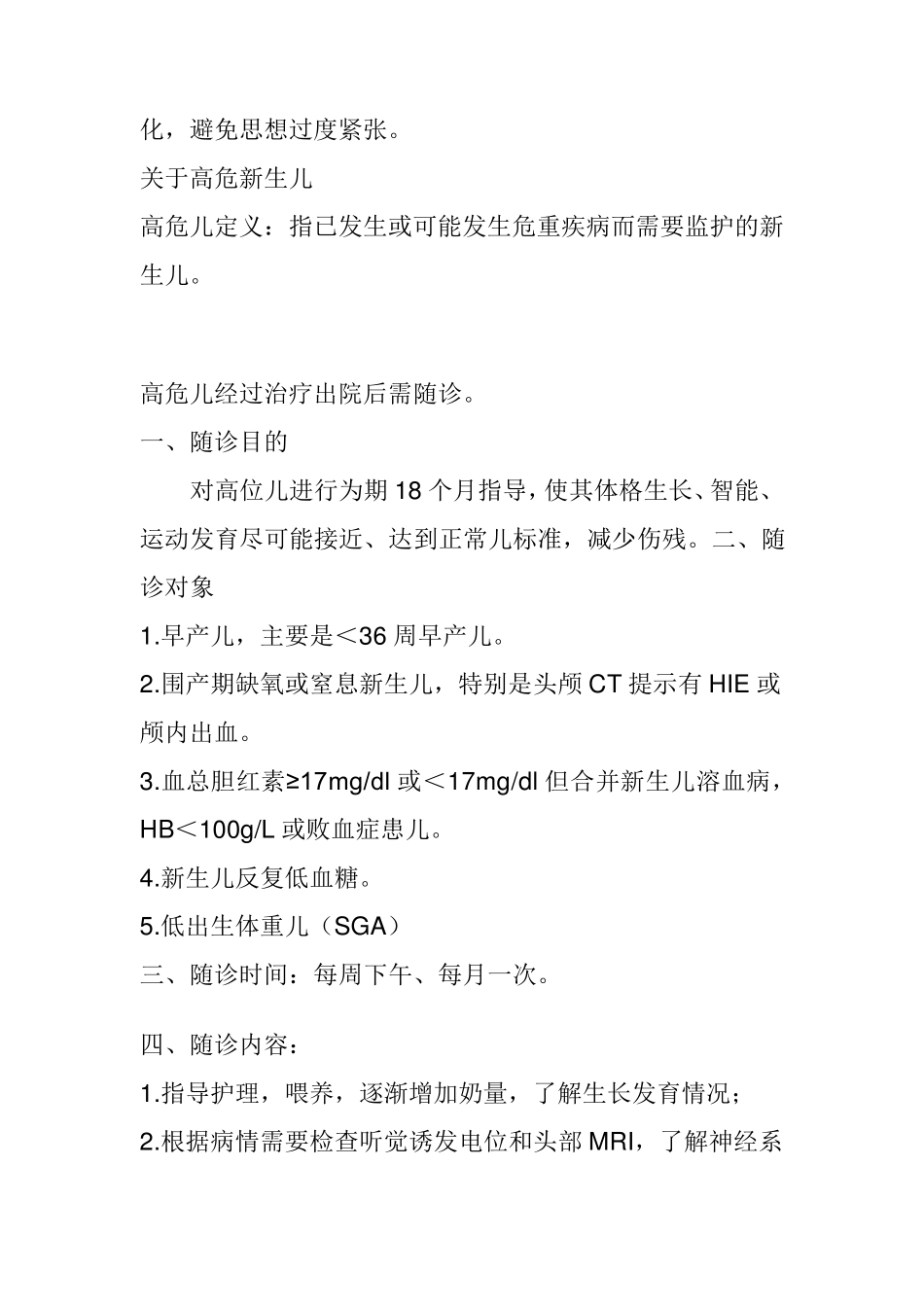 化，避免思想过度紧张。
关于高危新生儿
高危儿定义：指已发生或可能发生危重疾病而需要监护的新生儿。

高危儿经过治疗出院后需随诊。
一、随诊目的
对高位儿进行为期 18 个月指导，使其体格生长、智能、运动发育尽可能接近、达到正常儿标准，减少伤残。二、随诊对象
1.早产儿，主要是＜36 周早产儿。
2.围产期缺氧或窒息新生儿，特别是头颅 CT 提示有 HIE 或颅内出血。
3.血总胆红素≥17mg/dl 或＜17mg/dl 但合并新生儿溶血病，HB＜100g/L 或败血症患儿。
4.新生儿反复低血糖。
5.低出生体重儿（SGA）
三、随诊时间：每周下午、每月一次。

四、随诊内容：
1.指导护理，喂养，逐渐增加奶量，了解生长发育情况；
2.根据病情需要检查听觉诱发电位和头部 MRI，了解神经系